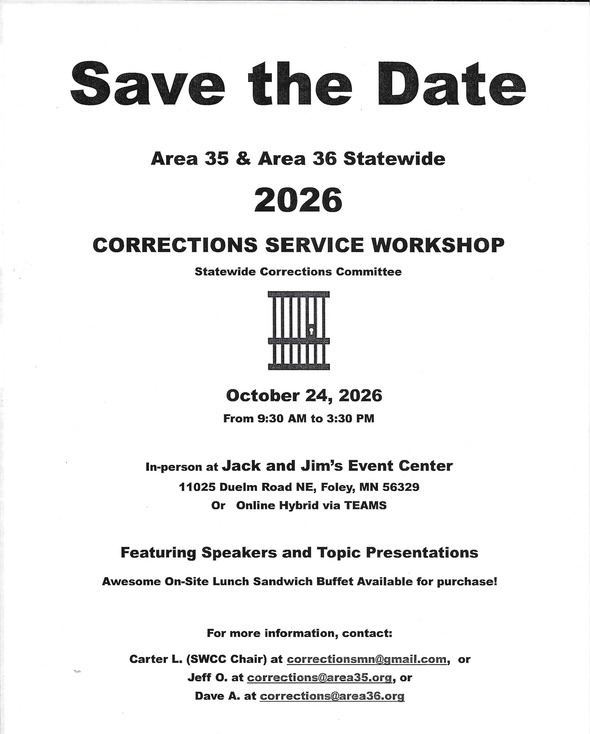 Save the Date

Area 35 & Area 36 Statewide

2026

CORRECTIONS SERVICE WORKSHOP

Statewide Corrections Committee

October 24, 2026

From 9:30 AM to 3:30 PM

In-person at Jack and Jim's Event Center

11025 Duelm Road NE, Foley, MN 56329

Or Online Hybrid via TEAMS

Featuring Speakers and Topic Presentations

Awesome On-Site Lunch Sandwich Buffet Available for purchase!

For more information, contact:

Carter L. (SWCC Chair) at correctionsmn@gmail.com, or

Jeff O. at corrections@area35.org, or

Dave A. at corrections@area36.org